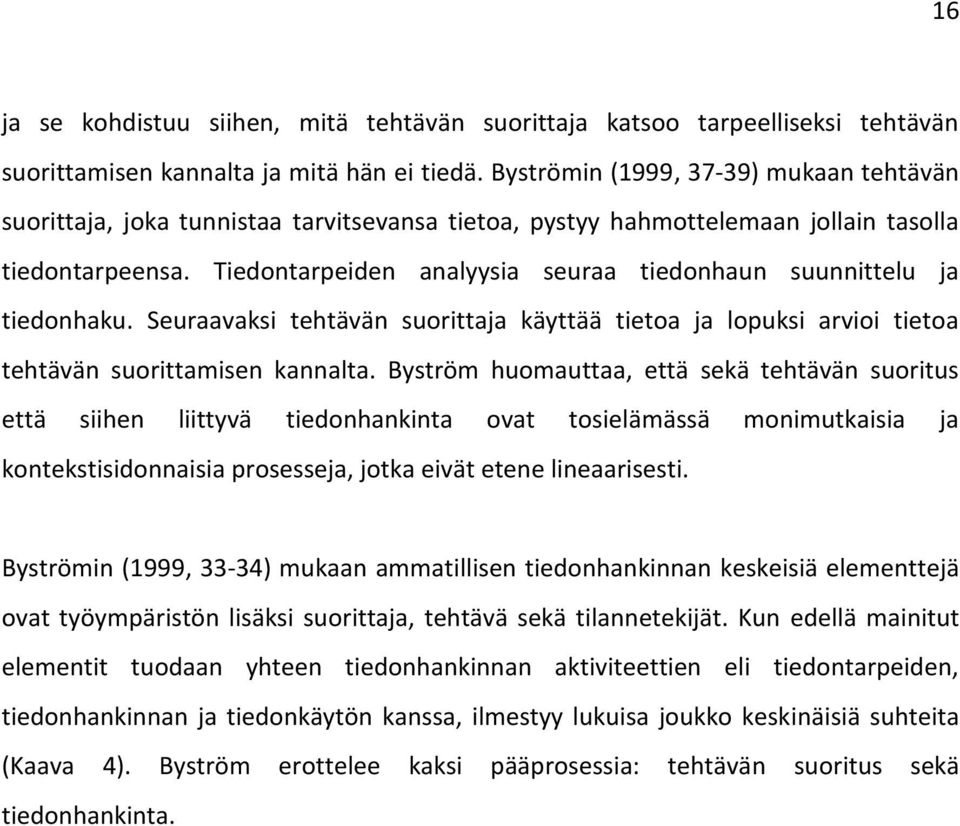 16

ja se kohdistuu siihen, mitä tehtävän suorittaja katsoo tarpeelliseksi tehtävän suorittamisen kannalta ja mitä hän ei tiedä. Byströmin (1999, 37-39) mukaan tehtävän suorittaja, joka tunnistaa tarvitsevansa tietoa, pystyy hahmottelemaan jollain tasolla tiedontarpeensa. Tiedontarpeiden analyysia seuraa tiedonhaun suunnittelu ja tiedonhaku. Seuraavaksi tehtävän suorittaja käyttää tietoa ja lopuksi arvioi tietoa tehtävän suorittamisen kannalta. Byström huomauttaa, että sekä tehtävän suoritus että siihen liittyvä tiedonhankinta ovat tosielämässä monimutkaisia ja kontekstisidonnaisia prosesseja, jotka eivät etene lineaarisesti.

Byströmin (1999, 33-34) mukaan ammatillisen tiedonhankinnan keskeisiä elementtejä ovat työympäristön lisäksi suorittaja, tehtävä sekä tilannetekijät. Kun edellä mainitut elementit tuodaan yhteen tiedonhankinnan aktiviteettien eli tiedontarpeiden, tiedonhankinnan ja tiedonkäytön kanssa, ilmestyy lukuisa joukko keskinäisiä suhteita (Kaava 4). Byström erottelee kaksi pääprosessia: tehtävän suoritus sekä tiedonhankinta.